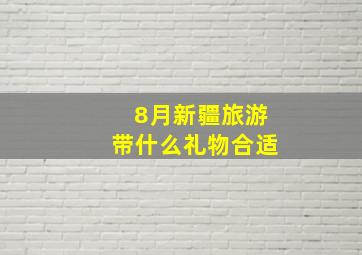 8月新疆旅游
带什么礼物合适